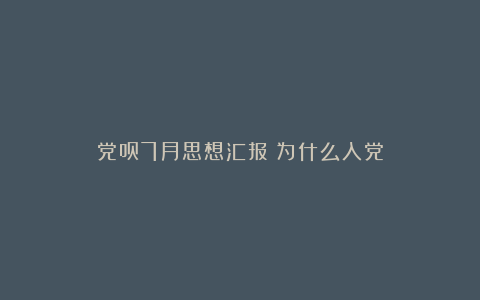 党员7月思想汇报 为什么入党